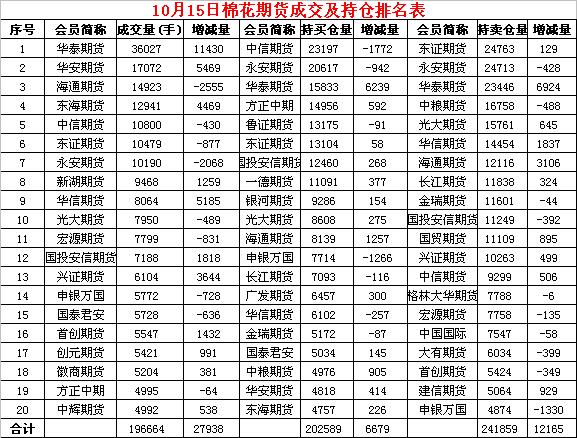 10月15日棉花期货成交及持仓排名表

| 序号 | 会员简称 | 成交量(手) | 增减量 | 会员简称 | 持买仓量 | 增减量 | 会员简称 | 持卖仓量 | 增减量 |
|---|---|---|---|---|---|---|---|---|---|
| 1 | 华泰期货 | 36027 | 11430 | 中信期货 | 23197 | -1772 | 东证期货 | 24763 | 129 |
| 2 | 华安期货 | 17072 | 5469 | 永安期货 | 20617 | -942 | 永安期货 | 24713 | -428 |
| 3 | 海通期货 | 14923 | -2555 | 华泰期货 | 15833 | 6239 | 华泰期货 | 23446 | 6924 |
| 4 | 东海期货 | 12941 | 4469 | 方正中期 | 14956 | 592 | 中粮期货 | 16758 | -488 |
| 5 | 中信期货 | 10800 | -430 | 鲁证期货 | 13175 | -91 | 光大期货 | 15761 | 645 |
| 6 | 东证期货 | 10479 | -877 | 东证期货 | 13104 | 58 | 华信期货 | 14454 | 1837 |
| 7 | 永安期货 | 10190 | -2068 | 国投安信期货 | 12460 | 268 | 海通期货 | 12116 | 3106 |
| 8 | 新湖期货 | 9468 | 1259 | 一德期货 | 11091 | 377 | 长江期货 | 11838 | 324 |
| 9 | 华信期货 | 8064 | 5185 | 银河期货 | 9286 | 154 | 金瑞期货 | 11601 | -44 |
| 10 | 光大期货 | 7950 | -489 | 光大期货 | 8608 | 275 | 国投安信期货 | 11249 | -392 |
| 11 | 宏源期货 | 7799 | -831 | 海通期货 | 8139 | 1257 | 国贸期货 | 11109 | 895 |
| 12 | 国投安信期货 | 7188 | 1818 | 申银万国 | 7714 | -1266 | 兴证期货 | 10263 | 499 |
| 13 | 兴证期货 | 6104 | 3644 | 长江期货 | 7093 | -116 | 中信期货 | 9299 | 506 |
| 14 | 申银万国 | 5772 | -728 | 广发期货 | 6457 | 300 | 格林大华期货 | 7788 | -6 |
| 15 | 国泰君安 | 5728 | -636 | 华信期货 | 6102 | -257 | 宏源期货 | 7758 | -135 |
| 16 | 首创期货 | 5547 | 1432 | 金瑞期货 | 5172 | -87 | 中国国际 | 7547 | -58 |
| 17 | 创元期货 | 5421 | 991 | 国泰君安 | 5034 | 145 | 大有期货 | 6034 | -399 |
| 18 | 徽商期货 | 5204 | 381 | 中粮期货 | 4976 | 905 | 首创期货 | 5424 | -349 |
| 19 | 方正中期 | 4995 | -64 | 华安期货 | 4818 | 414 | 建信期货 | 5064 | 929 |
| 20 | 中辉期货 | 4992 | 538 | 东海期货 | 4757 | 226 | 申银万国 | 4874 | -1330 |
| 合计 | | 196664 | 27938 | | 202589 | 6679 | | 241859 | 12165 |